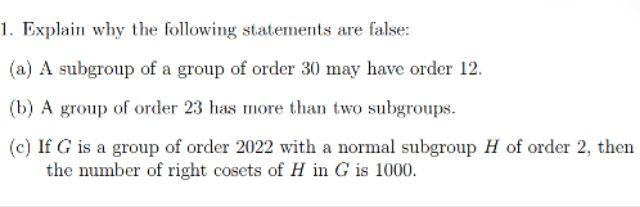 1. Explain why the following statements are false:

(a) A subgroup of a group of order 30 may have order 12.

(b) A group of order 23 has more than two subgroups.

(c) If $G$ is a group of order 2022 with a normal subgroup $H$ of order 2, then the number of right cosets of $H$ in $G$ is 1000.